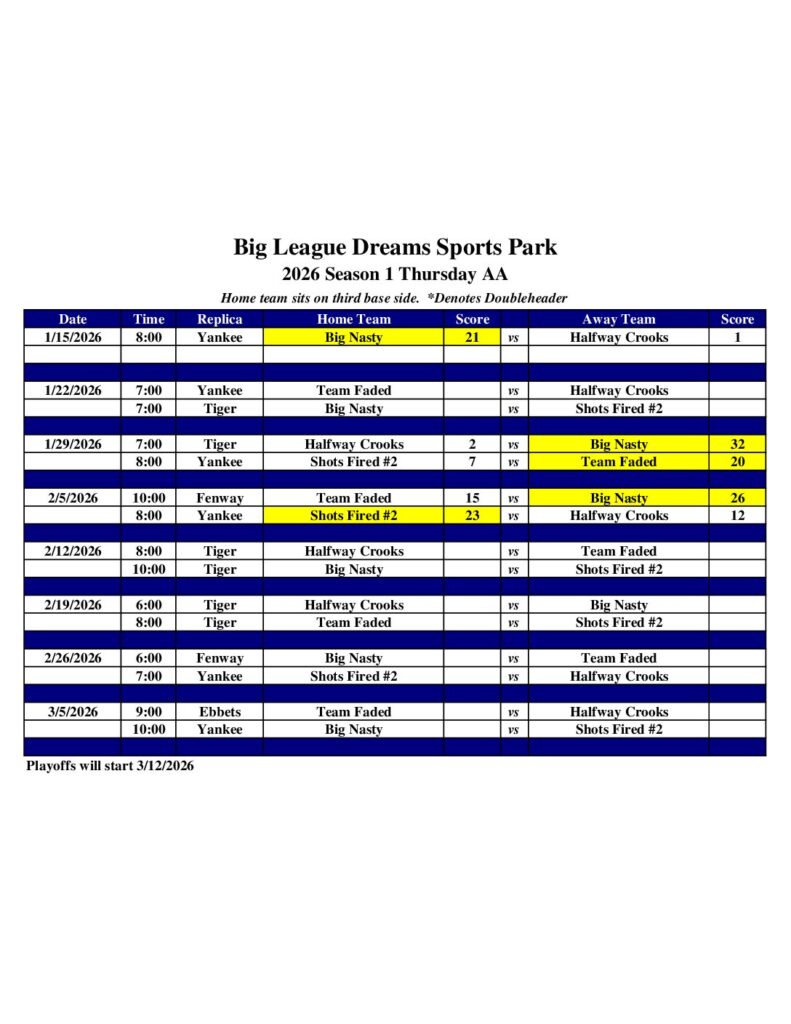 Big League Dreams Sports Park

2026 Season 1 Thursday AA

Home team sits on third base side. *Denotes Doubleheader

| Date | Time | Replica | Home Team | Score | | Away Team | Score |
|---|---|---|---|---|---|---|---|
| 1/15/2026 | 8:00 | Yankee | Big Nasty | 21 | vs | Halfway Crooks | 1 |
| | | | | | | | |
| | | | | | | | |
| 1/22/2026 | 7:00 | Yankee | Team Faded | | vs | Halfway Crooks | |
| | 7:00 | Tiger | Big Nasty | | vs | Shots Fired #2 | |
| | | | | | | | |
| 1/29/2026 | 7:00 | Tiger | Halfway Crooks | 2 | vs | Big Nasty | 32 |
| | 8:00 | Yankee | Shots Fired #2 | 7 | vs | Team Faded | 20 |
| | | | | | | | |
| 2/5/2026 | 10:00 | Fenway | Team Faded | 15 | vs | Big Nasty | 26 |
| | 8:00 | Yankee | Shots Fired #2 | 23 | vs | Halfway Crooks | 12 |
| | | | | | | | |
| 2/12/2026 | 8:00 | Tiger | Halfway Crooks | | vs | Team Faded | |
| | 10:00 | Tiger | Big Nasty | | vs | Shots Fired #2 | |
| | | | | | | | |
| 2/19/2026 | 6:00 | Tiger | Halfway Crooks | | vs | Big Nasty | |
| | 8:00 | Tiger | Team Faded | | vs | Shots Fired #2 | |
| | | | | | | | |
| 2/26/2026 | 6:00 | Fenway | Big Nasty | | vs | Team Faded | |
| | 7:00 | Yankee | Shots Fired #2 | | vs | Halfway Crooks | |
| | | | | | | | |
| 3/5/2026 | 9:00 | Ebbets | Team Faded | | vs | Halfway Crooks | |
| | 10:00 | Yankee | Big Nasty | | vs | Shots Fired #2 | |
| | | | | | | | |

Playoffs will start 3/12/2026